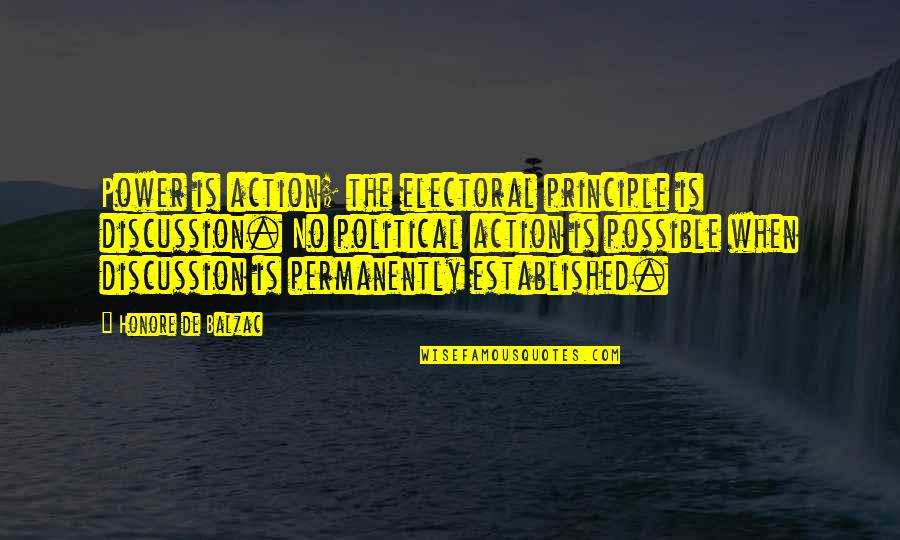 Power is action; the electoral principle is discussion. No political action is possible when discussion is permanently established.

Honore de Balzac

WISEFAMOUSQUOTES.COM